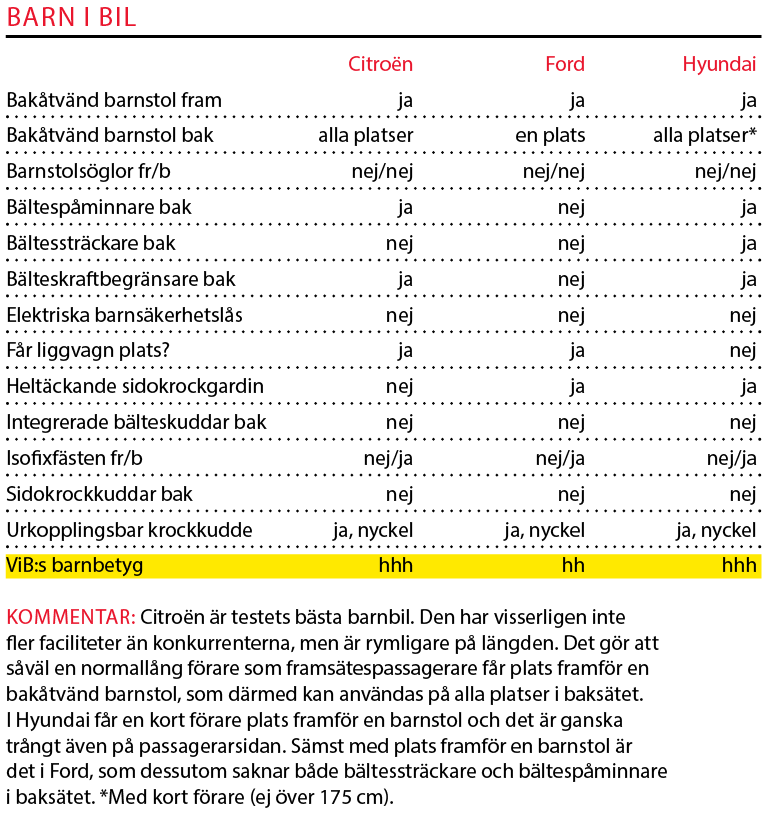 BARN I BIL

| | Citroën | Ford | Hyundai |
|---|---|---|---|
| Bakåtvänd barnstol fram | ja | ja | ja |
| Bakåtvänd barnstol bak | alla platser | en plats | alla platser* |
| Barnstolsöglor fr/b | nej/nej | nej/nej | nej/nej |
| Bältespåminnare bak | ja | nej | ja |
| Bältessträckare bak | nej | nej | ja |
| Bälteskraftbegränsare bak | ja | nej | ja |
| Elektriska barnsäkerhetslås | nej | nej | nej |
| Får liggvagn plats? | ja | ja | nej |
| Heltäckande sidokrockgardin | nej | ja | ja |
| Integrerade bälteskuddar bak | nej | nej | nej |
| Isofixfästen fr/b | nej/ja | nej/ja | nej/ja |
| Sidokrockkuddar bak | nej | nej | nej |
| Urkopplingsbar krockkudde | ja, nyckel | ja, nyckel | ja, nyckel |
| ViB:s barnbetyg | hhh | hh | hhh |

KOMMENTAR: Citroën är testets bästa barnbil. Den har visserligen inte fler faciliteter än konkurrenterna, men är rymligare på längden. Det gör att såväl en normallång förare som framsätespassagerare får plats framför en bakåtvänd barnstol, som därmed kan användas på alla platser i baksätet. I Hyundai får en kort förare plats framför en barnstol och det är ganska trångt även på passagerarsidan. Sämst med plats framför en barnstol är det i Ford, som dessutom saknar både bältessträckare och bältespåminnare i baksätet. *Med kort förare (ej över 175 cm).